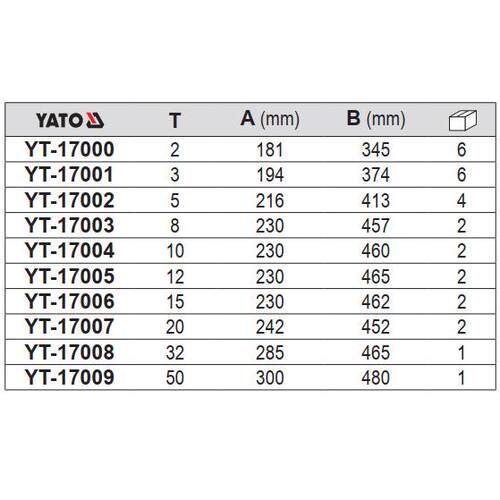 | YATO | T | A (mm) | B (mm) | |
|---|---|---|---|---|
| YT-17000 | 2 | 181 | 345 | 6 |
| YT-17001 | 3 | 194 | 374 | 6 |
| YT-17002 | 5 | 216 | 413 | 4 |
| YT-17003 | 8 | 230 | 457 | 2 |
| YT-17004 | 10 | 230 | 460 | 2 |
| YT-17005 | 12 | 230 | 465 | 2 |
| YT-17006 | 15 | 230 | 462 | 2 |
| YT-17007 | 20 | 242 | 452 | 2 |
| YT-17008 | 32 | 285 | 465 | 1 |
| YT-17009 | 50 | 300 | 480 | 1 |